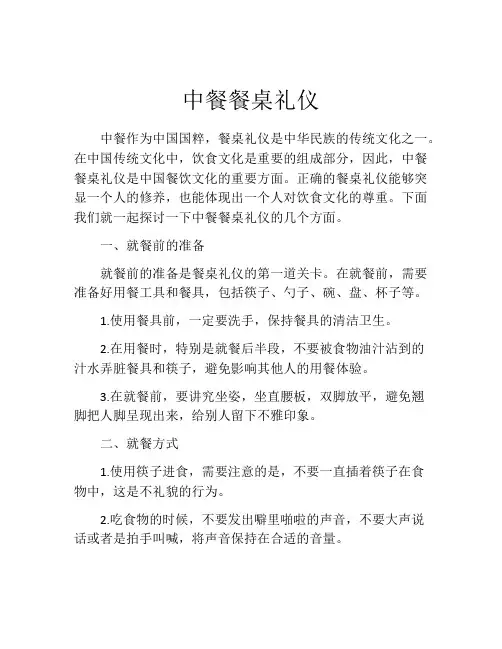 中餐餐桌礼仪

中餐作为中国国粹，餐桌礼仪是中华民族的传统文化之一。在中国传统文化中，饮食文化是重要的组成部分，因此，中餐餐桌礼仪是中国餐饮文化的重要方面。正确的餐桌礼仪能够突显一个人的修养，也能体现出一个人对饮食文化的尊重。下面我们就一起探讨一下中餐餐桌礼仪的几个方面。

一、就餐前的准备

就餐前的准备是餐桌礼仪的第一道关卡。在就餐前，需要准备好用餐工具和餐具，包括筷子、勺子、碗、盘、杯子等。

1.使用餐具前，一定要洗手，保持餐具的清洁卫生。

2.在用餐时，特别是就餐后半段，不要被食物油汁沾到的汁水弄脏餐具和筷子，避免影响其他人的用餐体验。

3.在就餐前，要讲究坐姿，坐直腰板，双脚放平，避免翘脚把人脚呈现出来，给别人留下不雅印象。

二、就餐方式

1.使用筷子进食，需要注意的是，不要一直插着筷子在食物中，这是不礼貌的行为。

2.吃食物的时候，不要发出噼里啪啦的声音，不要大声说话或者是拍手叫喊，将声音保持在合适的音量。